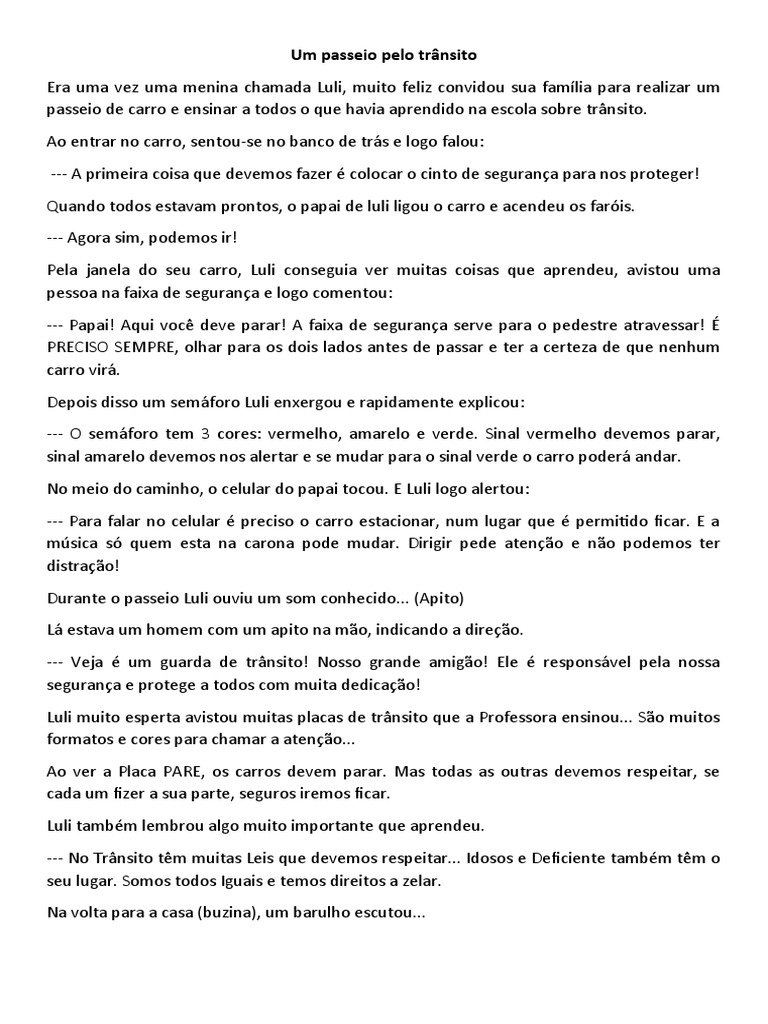 Um passeio pelo trânsito

Era uma vez uma menina chamada Luli, muito feliz convidou sua família para realizar um passeio de carro e ensinar a todos o que havia aprendido na escola sobre trânsito.

Ao entrar no carro, sentou-se no banco de trás e logo falou:

--- A primeira coisa que devemos fazer é colocar o cinto de segurança para nos proteger!

Quando todos estavam prontos, o papai de luli ligou o carro e acendeu os faróis.

--- Agora sim, podemos ir!

Pela janela do seu carro, Luli conseguia ver muitas coisas que aprendeu, avistou uma pessoa na faixa de segurança e logo comentou:

--- Papai! Aqui você deve parar! A faixa de segurança serve para o pedestre atravessar! É PRECISO SEMPRE, olhar para os dois lados antes de passar e ter a certeza de que nenhum carro virá.

Depois disso um semáforo Luli enxergou e rapidamente explicou:

--- O semáforo tem 3 cores: vermelho, amarelo e verde. Sinal vermelho devemos parar, sinal amarelo devemos nos alertar e se mudar para o sinal verde o carro poderá andar.

No meio do caminho, o celular do papai tocou. E Luli logo alertou:

--- Para falar no celular é preciso o carro estacionar, num lugar que é permitido ficar. E a música só quem esta na carona pode mudar. Dirigir pede atenção e não podemos ter distração!

Durante o passeio Luli ouviu um som conhecido... (Apito)

Lá estava um homem com um apito na mão, indicando a direção.

--- Veja é um guarda de trânsito! Nosso grande amigão! Ele é responsável pela nossa segurança e protege a todos com muita dedicação!

Luli muito esperta avistou muitas placas de trânsito que a Professora ensinou... São muitos formatos e cores para chamar a atenção...

Ao ver a Placa PARE, os carros devem parar. Mas todas as outras devemos respeitar, se cada um fizer a sua parte, seguros iremos ficar.

Luli também lembrou algo muito importante que aprendeu.

--- No Trânsito têm muitas Leis que devemos respeitar... Idosos e Deficiente também têm o seu lugar. Somos todos Iguais e temos direitos a zelar.

Na volta para a casa (buzina), um barulho escutou...